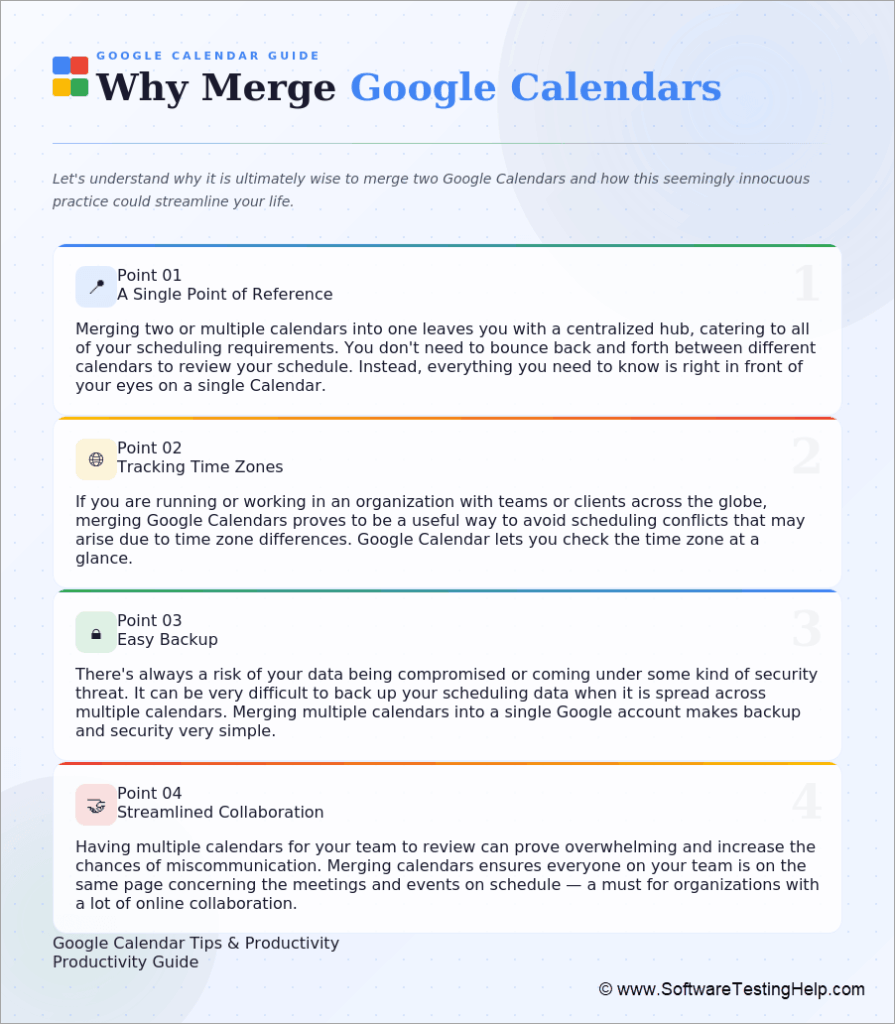 GOOGLE CALENDAR GUIDE

Why Merge Google Calendars

Let's understand why it is ultimately wise to merge two Google Calendars and how this seemingly innocuous practice could streamline your life.

Point 01
A Single Point of Reference

1

Merging two or multiple calendars into one leaves you with a centralized hub, catering to all of your scheduling requirements. You don't need to bounce back and forth between different calendars to review your schedule. Instead, everything you need to know is right in front of your eyes on a single Calendar.

Point 02
Tracking Time Zones

2

If you are running or working in an organization with teams or clients across the globe, merging Google Calendars proves to be a useful way to avoid scheduling conflicts that may arise due to time zone differences. Google Calendar lets you check the time zone at a glance.

Point 03
Easy Backup

3

There's always a risk of your data being compromised or coming under some kind of security threat. It can be very difficult to back up your scheduling data when it is spread across multiple calendars. Merging multiple calendars into a single Google account makes backup and security very simple.

Point 04
Streamlined Collaboration

4

Having multiple calendars for your team to review can prove overwhelming and increase the chances of miscommunication. Merging calendars ensures everyone on your team is on the same page concerning the meetings and events on schedule — a must for organizations with a lot of online collaboration.

Google Calendar Tips & Productivity
Productivity Guide

© www.SoftwareTestingHelp.com